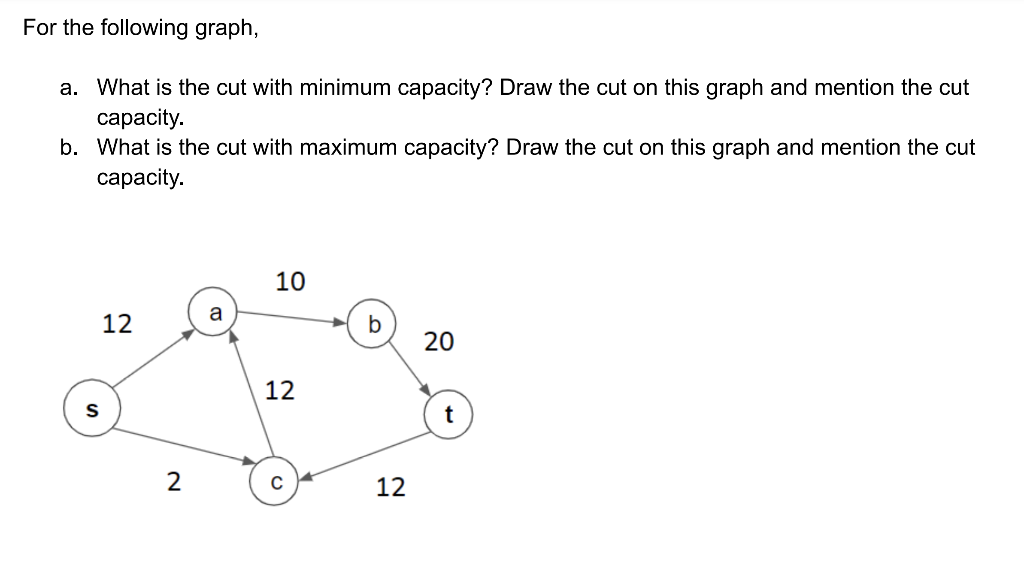 For the following graph,

a. What is the cut with minimum capacity? Draw the cut on this graph and mention the cut capacity.
b. What is the cut with maximum capacity? Draw the cut on this graph and mention the cut capacity.

10
12
a
b
20
12
s
t
2
c
12